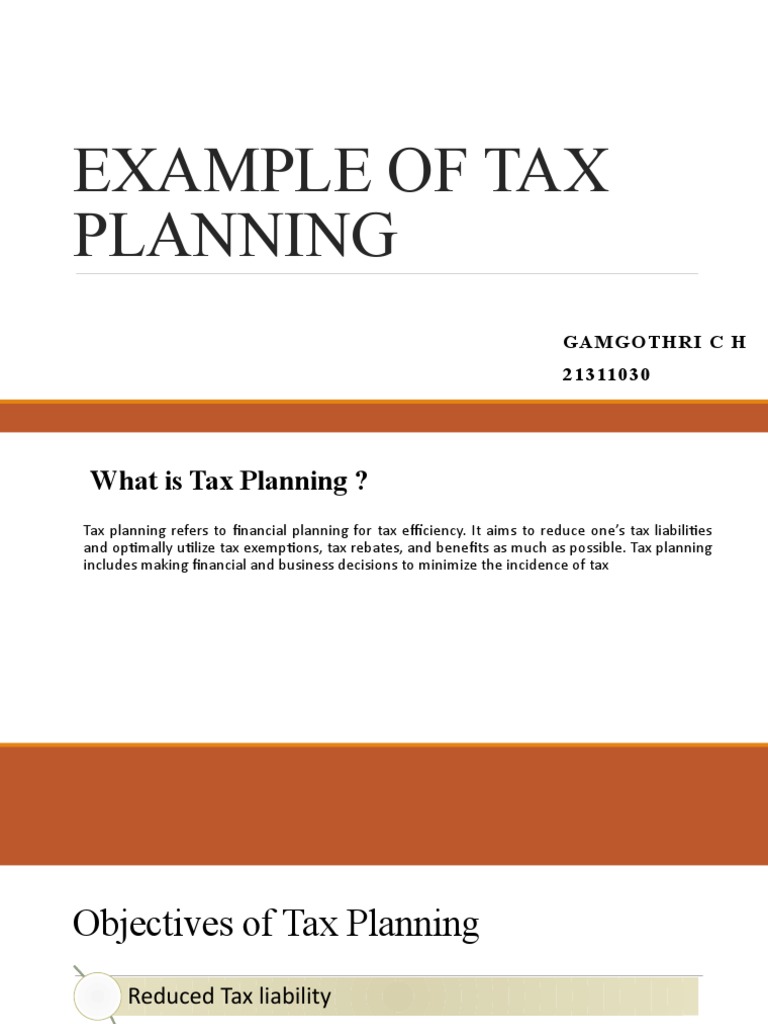 EXAMPLE OF TAX PLANNING

GAMGOTHRI C H
21311030

What is Tax Planning ?

Tax planning refers to financial planning for tax efficiency. It aims to reduce one's tax liabilities and optimally utilize tax exemptions, tax rebates, and benefits as much as possible. Tax planning includes making financial and business decisions to minimize the incidence of tax

Objectives of Tax Planning

Reduced Tax liability